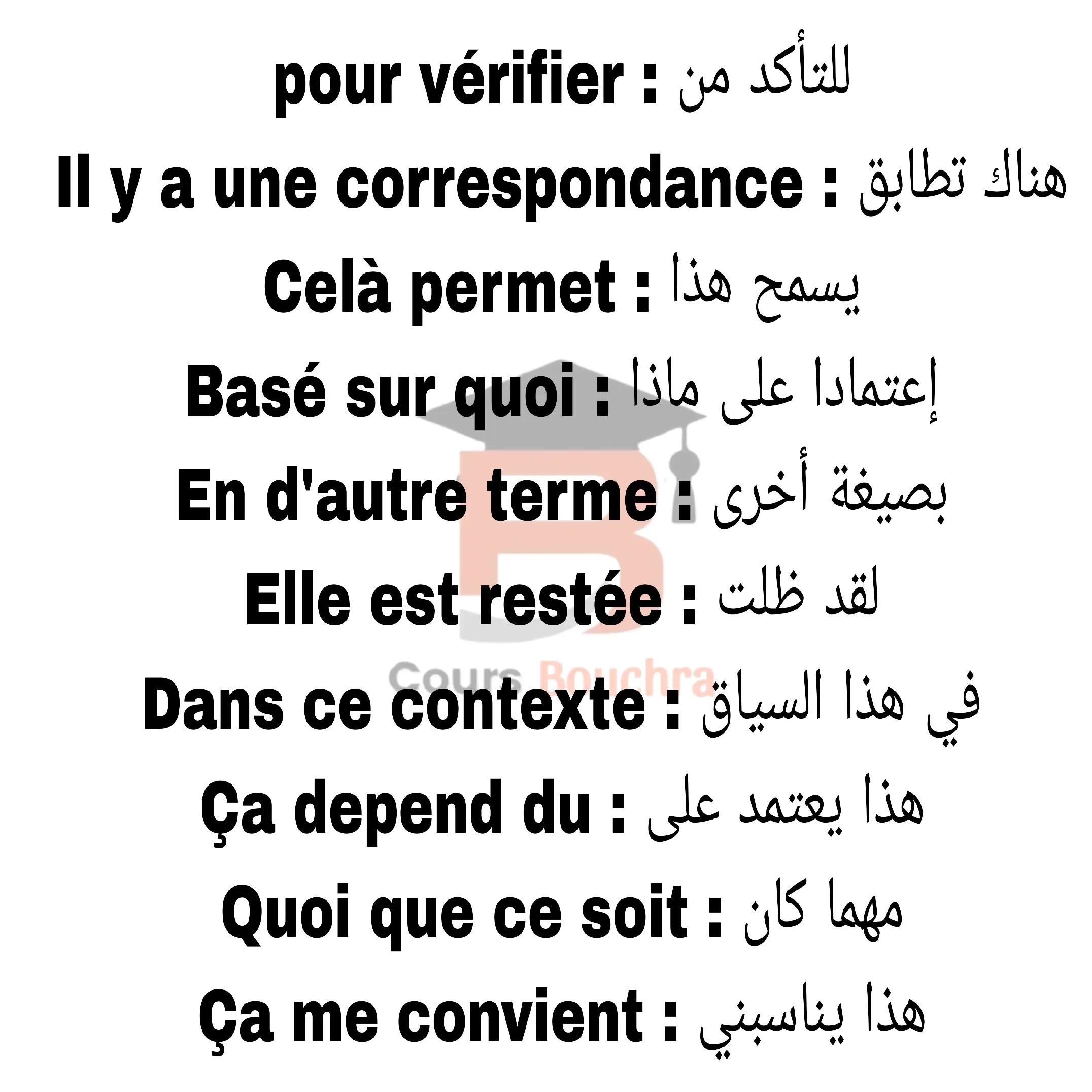 pour vérifier : للتأكد من

Il y a une correspondance : هناك تطابق

Celà permet : يسمح هذا

Basé sur quoi : إعتمادا على ماذا

En d'autre terme : بصيغة أخرى

Elle est restée : لقد ظلت

Dans ce contexte : في هذا السياق

Ça depend du : هذا يعتمد على

Quoi que ce soit : مهما كان

Ça me convient : هذا يناسبني

Cours Bouchra